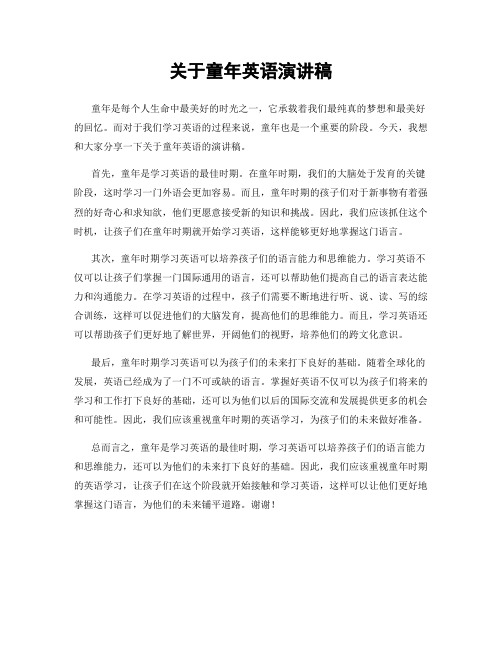 关于童年英语演讲稿

童年是每个人生命中最美好的时光之一，它承载着我们最纯真的梦想和最美好的回忆。而对于我们学习英语的过程来说，童年也是一个重要的阶段。今天，我想和大家分享一下关于童年英语的演讲稿。

首先，童年是学习英语的最佳时期。在童年时期，我们的大脑处于发育的关键阶段，这时学习一门外语会更加容易。而且，童年时期的孩子们对于新事物有着强烈的好奇心和求知欲，他们更愿意接受新的知识和挑战。因此，我们应该抓住这个时机，让孩子们在童年时期就开始学习英语，这样能够更好地掌握这门语言。

其次，童年时期学习英语可以培养孩子们的语言能力和思维能力。学习英语不仅可以让孩子们掌握一门国际通用的语言，还可以帮助他们提高自己的语言表达能力和沟通能力。在学习英语的过程中，孩子们需要不断地进行听、说、读、写的综合训练，这样可以促进他们的大脑发育，提高他们的思维能力。而且，学习英语还可以帮助孩子们更好地了解世界，开阔他们的视野，培养他们的跨文化意识。

最后，童年时期学习英语可以为孩子们的未来打下良好的基础。随着全球化的发展，英语已经成为了一门不可或缺的语言。掌握好英语不仅可以为孩子们将来的学习和工作打下良好的基础，还可以为他们以后的国际交流和发展提供更多的机会和可能性。因此，我们应该重视童年时期的英语学习，为孩子们的未来做好准备。

总而言之，童年是学习英语的最佳时期，学习英语可以培养孩子们的语言能力和思维能力，还可以为他们的未来打下良好的基础。因此，我们应该重视童年时期的英语学习，让孩子们在这个阶段就开始接触和学习英语，这样可以让他们更好地掌握这门语言，为他们的未来铺平道路。谢谢！